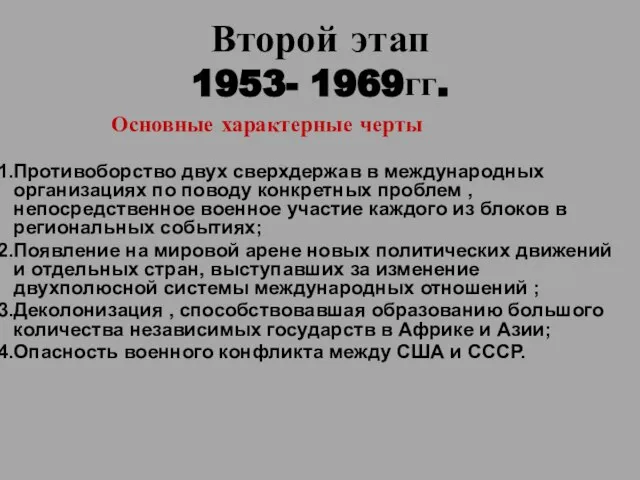 Второй этап
1953- 1969гг.

Основные характерные черты

1.Противоборство двух сверхдержав в международных организациях по поводу конкретных проблем , непосредственное военное участие каждого из блоков в региональных событиях;
2.Появление на мировой арене новых политических движений и отдельных стран, выступавших за изменение двухполюсной системы международных отношений ;
3.Деколонизация , способствовавшая образованию большого количества независимых государств в Африке и Азии;
4.Опасность военного конфликта между США и СССР.